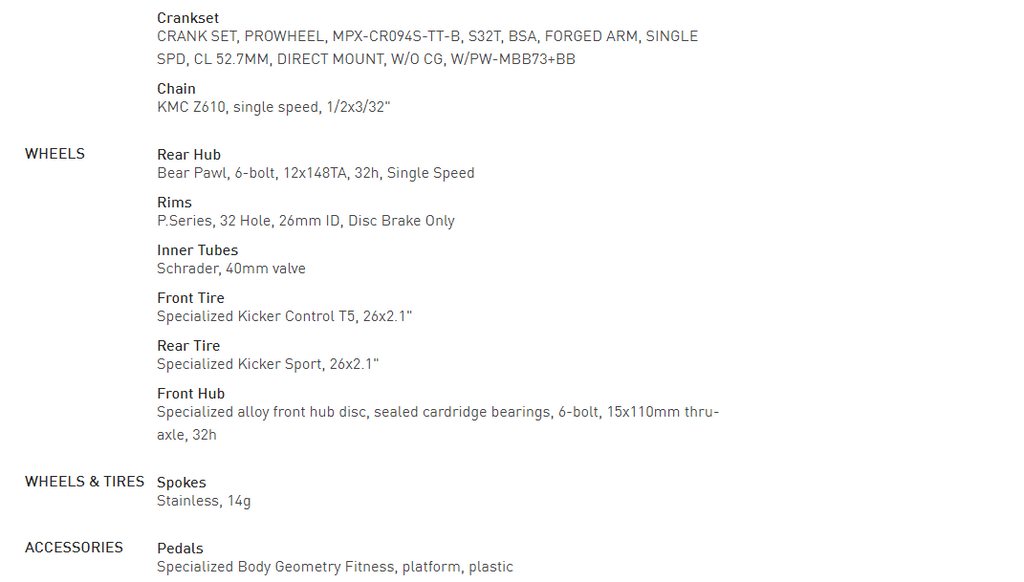 Crankset
CRANK SET, PROWHEEL, MPX-CR094S-TT-B, S32T, BSA, FORGED ARM, SINGLE SPD, CL 52.7MM, DIRECT MOUNT, W/O CG, W/PW-MBB73+BB

Chain
KMC Z610, single speed, 1/2x3/32"

WHEELS

Rear Hub
Bear Pawl, 6-bolt, 12x148TA, 32h, Single Speed

Rims
P.Series, 32 Hole, 26mm ID, Disc Brake Only

Inner Tubes
Schrader, 40mm valve

Front Tire
Specialized Kicker Control T5, 26x2.1"

Rear Tire
Specialized Kicker Sport, 26x2.1"

Front Hub
Specialized alloy front hub disc, sealed cardridge bearings, 6-bolt, 15x110mm thru-axle, 32h

WHEELS & TIRES

Spokes
Stainless, 14g

ACCESSORIES

Pedals
Specialized Body Geometry Fitness, platform, plastic